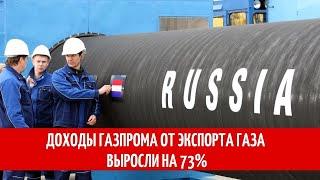 RUSSIA

ДОХОДЫ ГАЗПРОМА ОТ ЭКСПОРТА ГАЗА ВЫРОСЛИ НА 73%